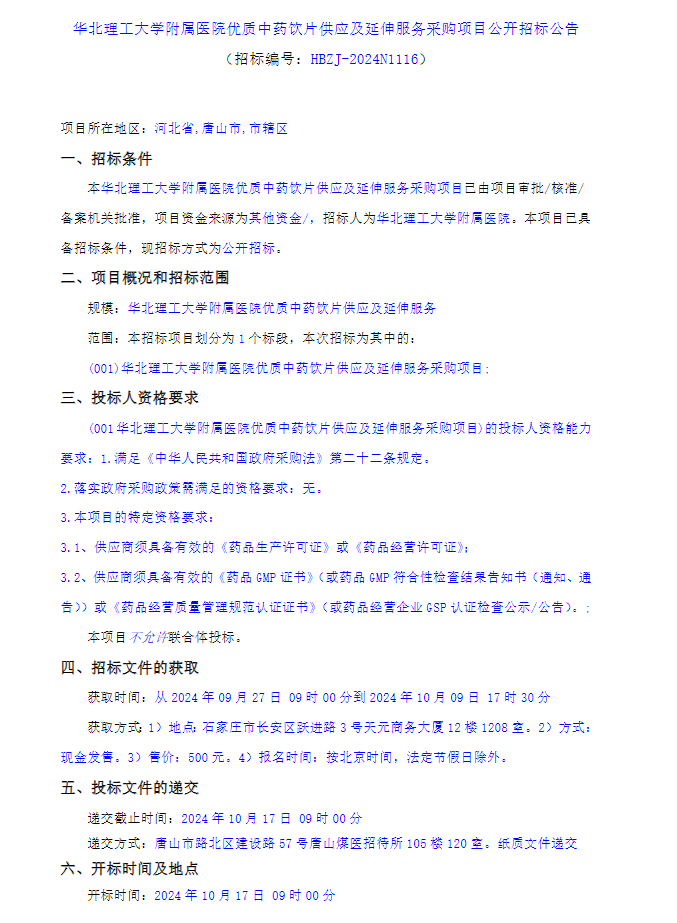 华北理工大学附属医院优质中药饮片供应及延伸服务采购项目公开招标公告

（招标编号：HBZJ-2024N1116）

项目所在地区：河北省,唐山市,市辖区

一、招标条件

本华北理工大学附属医院优质中药饮片供应及延伸服务采购项目已由项目审批/核准/备案机关批准，项目资金来源为其他资金/，招标人为华北理工大学附属医院。本项目已具备招标条件，现招标方式为公开招标。

二、项目概况和招标范围

规模：华北理工大学附属医院优质中药饮片供应及延伸服务

范围：本招标项目划分为 1 个标段，本次招标为其中的：

(001)华北理工大学附属医院优质中药饮片供应及延伸服务采购项目；

三、投标人资格要求

(001 华北理工大学附属医院优质中药饮片供应及延伸服务采购项目)的投标人资格能力要求：1.满足《中华人民共和国政府采购法》第二十二条规定。

2.落实政府采购政策需满足的资格要求：无。

3.本项目的特定资格要求：

3.1、供应商须具备有效的《药品生产许可证》或《药品经营许可证》；

3.2、供应商须具备有效的《药品 GMP 证书》(或药品 GMP 符合性检查结果告知书（通知、通告））或《药品经营质量管理规范认证证书》(或药品经营企业 GSP 认证检查公示/公告）。；

本项目不允许联合体投标。

四、招标文件的获取

获取时间：从 2024 年 09 月 27 日 09 时 00 分到 2024 年 10 月 09 日 17 时 30 分

获取方式：1）地点：石家庄市长安区跃进路 3 号天元商务大厦 12 楼 1208 室。2）方式：现金发售。3）售价：500 元。4）报名时间：按北京时间，法定节假日除外。

五、投标文件的递交

递交截止时间：2024 年 10 月 17 日 09 时 00 分

递交方式：唐山市路北区建设路 57 号唐山煤医招待所 105 楼 120 室。纸质文件递交

六、开标时间及地点

开标时间：2024 年 10 月 17 日 09 时 00 分